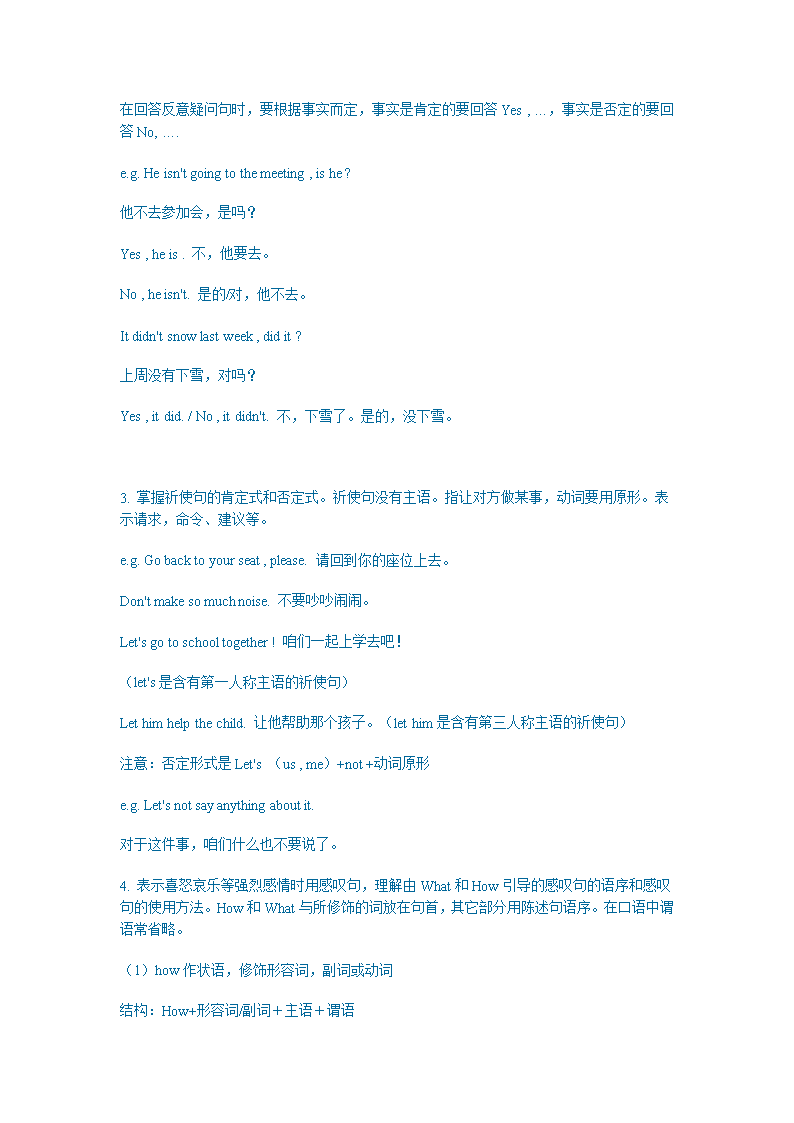 在回答反意疑问句时，要根据事实而定，事实是肯定的要回答 Yes , ... ，事实是否定的要回答 No, ....

e.g. He isn't going to the meeting , is he ?

他不去参加会，是吗？

Yes , he is . 不，他要去。

No , he isn't. 是的/对，他不去。

It didn't snow last week , did it ?

上周没有下雪，对吗？

Yes , it did. / No , it didn't. 不，下雪了。是的，没下雪。

3. 掌握祈使句的肯定式和否定式。祈使句没有主语。指让对方做某事，动词要用原形。表示请求，命令、建议等。

e.g. Go back to your seat , please. 请回到你的座位上去。

Don't make so much noise. 不要吵吵闹闹。

Let's go to school together ! 咱们一起上学去吧！

（let's 是含有第一人称主语的祈使句）

Let him help the child. 让他帮助那个孩子。（let him 是含有第三人称主语的祈使句）

注意：否定形式是 Let's （us , me）+not +动词原形

e.g. Let's not say anything about it.

对于这件事，咱们什么也不要说了。

4. 表示喜怒哀乐等强烈感情时用感叹句，理解由 What 和 How 引导的感叹句的语序和感叹句的使用方法。How 和 What 与所修饰的词放在句首，其它部分用陈述句语序。在口语中谓语常省略。

（1）how 作状语，修饰形容词，副词或动词

结构：How+形容词/副词＋主语＋谓语